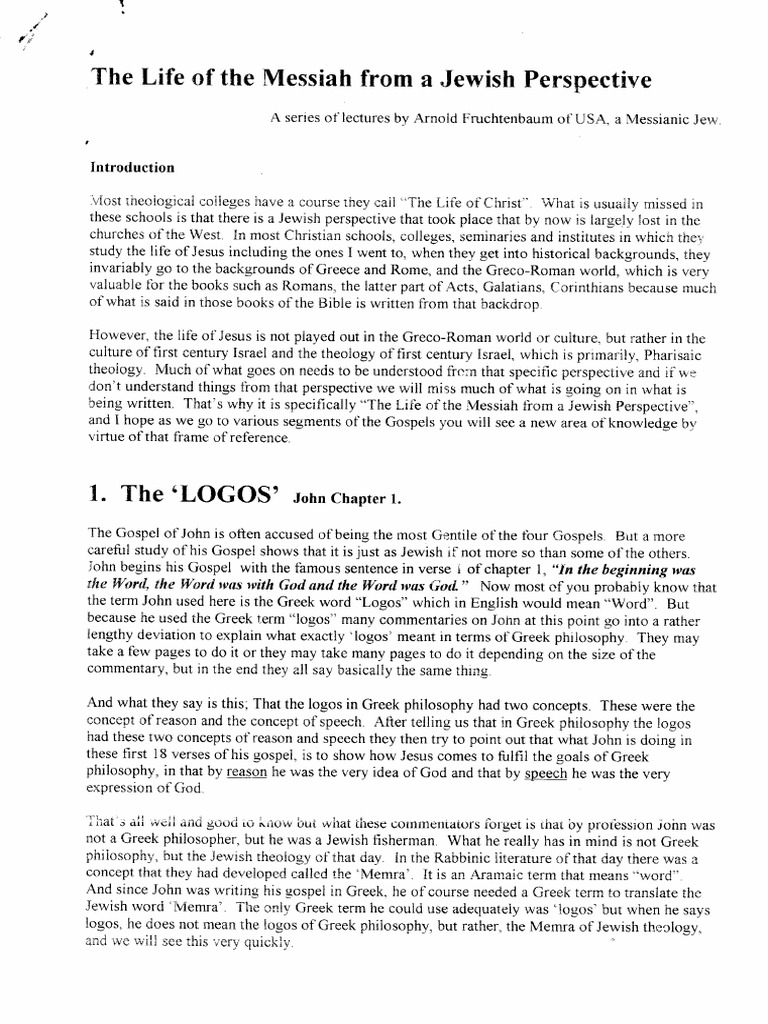 The Life of the Messiah from a Jewish Perspective

A series of lectures by Arnold Fruchtenbaum of USA, a Messianic Jew.

Introduction

Most theological colleges have a course they call "The Life of Christ". What is usually missed in these schools is that there is a Jewish perspective that took place that by now is largely lost in the churches of the West. In most Christian schools, colleges, seminaries and institutes in which they study the life of Jesus including the ones I went to, when they get into historical backgrounds, they invariably go to the backgrounds of Greece and Rome, and the Greco-Roman world, which is very valuable for the books such as Romans, the latter part of Acts, Galatians, Corinthians because much of what is said in those books of the Bible is written from that backdrop.

However, the life of Jesus is not played out in the Greco-Roman world or culture, but rather in the culture of first century Israel and the theology of first century Israel, which is primarily, Pharisaic theology. Much of what goes on needs to be understood from that specific perspective and if we don't understand things from that perspective we will miss much of what is going on in what is being written. That's why it is specifically "The Life of the Messiah from a Jewish Perspective", and I hope as we go to various segments of the Gospels you will see a new area of knowledge by virtue of that frame of reference.

1. The 'LOGOS' John Chapter 1.

The Gospel of John is often accused of being the most Gentile of the four Gospels. But a more careful study of his Gospel shows that it is just as Jewish if not more so than some of the others. John begins his Gospel with the famous sentence in verse 1 of chapter 1, "In the beginning was the Word, the Word was with God and the Word was God." Now most of you probably know that the term John used here is the Greek word "Logos" which in English would mean "Word". But because he used the Greek term "logos" many commentaries on John at this point go into a rather lengthy deviation to explain what exactly 'logos' meant in terms of Greek philosophy. They may take a few pages to do it or they may take many pages to do it depending on the size of the commentary, but in the end they all say basically the same thing.

And what they say is this; That the logos in Greek philosophy had two concepts. These were the concept of reason and the concept of speech. After telling us that in Greek philosophy the logos had these two concepts of reason and speech they then try to point out that what John is doing in these first 18 verses of his gospel, is to show how Jesus comes to fulfil the goals of Greek philosophy, in that by reason he was the very idea of God and that by speech he was the very expression of God.

That's all well and good to know but what these commentators forget is that by profession John was not a Greek philosopher, but he was a Jewish fisherman. What he really has in mind is not Greek philosophy, but the Jewish theology of that day. In the Rabbinic literature of that day there was a concept that they had developed called the 'Memra'. It is an Aramaic term that means "word". And since John was writing his gospel in Greek, he of course needed a Greek term to translate the Jewish word 'Memra'. The only Greek term he could use adequately was 'logos' but when he says logos, he does not mean the logos of Greek philosophy, but rather, the Memra of Jewish theology, and we will see this very quickly.